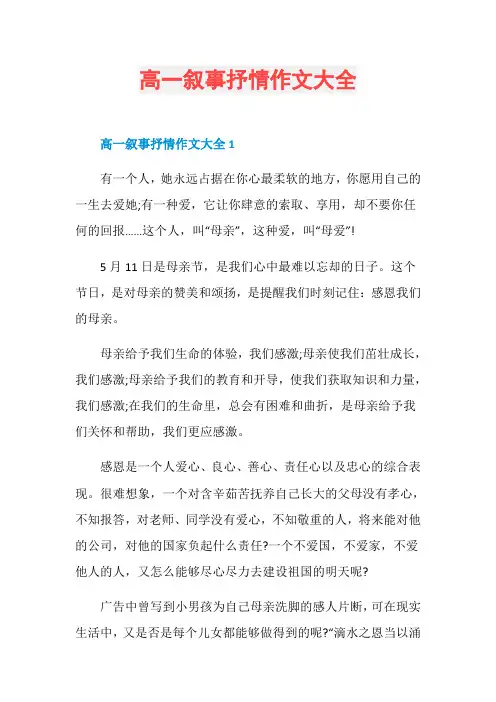 高一叙事抒情作文大全

高一叙事抒情作文大全 1

有一个人，她永远占据在你心最柔软的地方，你愿用自己的一生去爱她;有一种爱，它让你肆意的索取、享用，却不要你任何的回报……这个人，叫“母亲”，这种爱，叫“母爱”!

5 月 11 日是母亲节，是我们心中最难以忘却的日子。这个节日，是对母亲的赞美和颂扬，是提醒我们时刻记住：感恩我们的母亲。

母亲给予我们生命的体验，我们感激;母亲使我们茁壮成长，我们感激;母亲给予我们的教育和开导，使我们获取知识和力量，我们感激;在我们的生命里，总会有困难和曲折，是母亲给予我们关怀和帮助，我们更应感激。

感恩是一个人爱心、良心、善心、责任心以及忠心的综合表现。很难想象，一个对含辛茹苦抚养自己长大的父母没有孝心，不知报答，对老师、同学没有爱心，不知敬重的人，将来能对他的公司，对他的国家负起什么责任?一个不爱国，不爱家，不爱他人的人，又怎么能够尽心尽力去建设祖国的明天呢?

广告中曾写到小男孩为自己母亲洗脚的感人片断，可在现实生活中，又是否是每个儿女都能够做得到的呢?“滴水之恩当以涌